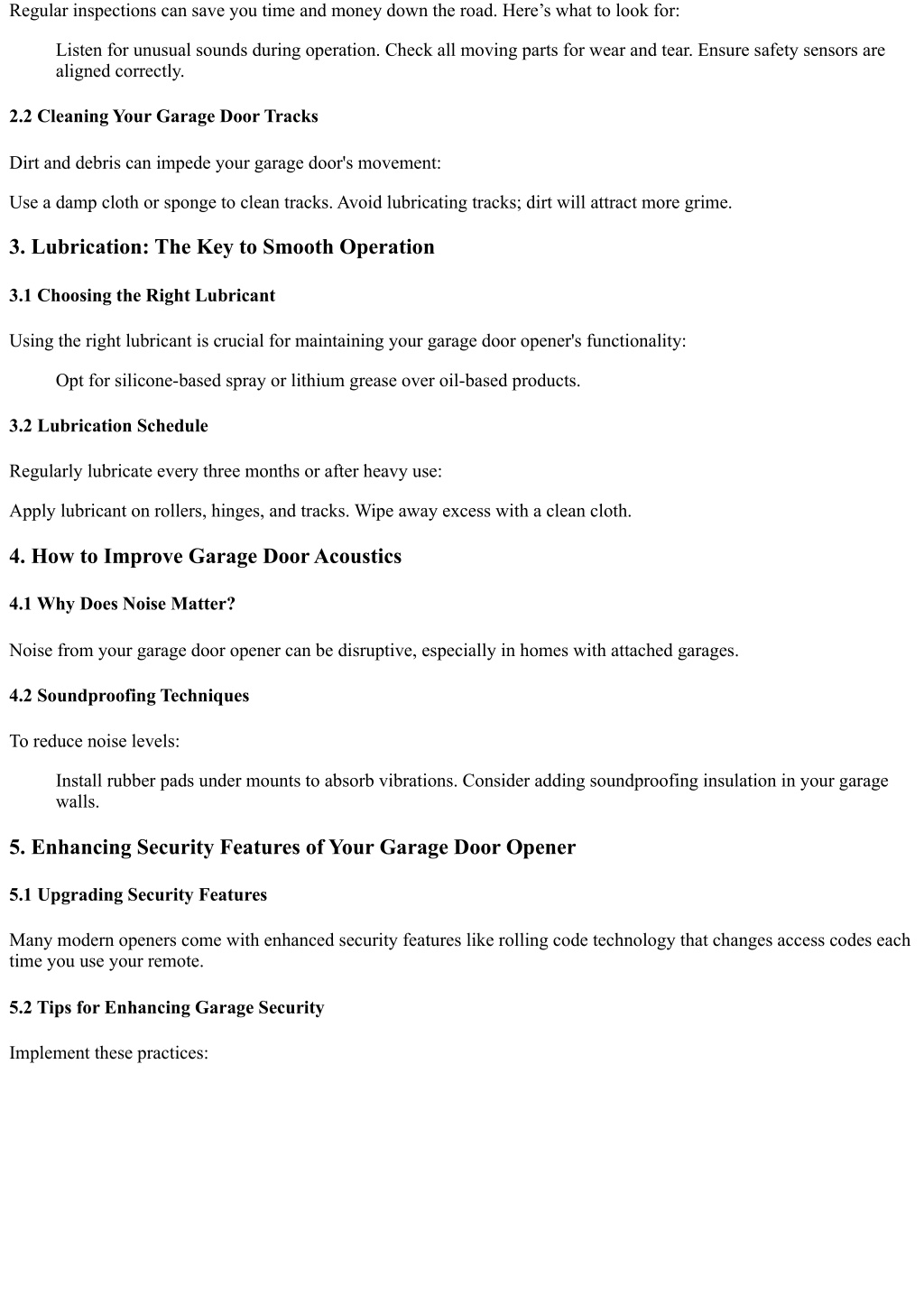 Regular inspections can save you time and money down the road. Here’s what to look for:

Listen for unusual sounds during operation. Check all moving parts for wear and tear. Ensure safety sensors are aligned correctly.

2.2 Cleaning Your Garage Door Tracks

Dirt and debris can impede your garage door's movement:

Use a damp cloth or sponge to clean tracks. Avoid lubricating tracks; dirt will attract more grime.

3. Lubrication: The Key to Smooth Operation

3.1 Choosing the Right Lubricant

Using the right lubricant is crucial for maintaining your garage door opener's functionality:

Opt for silicone-based spray or lithium grease over oil-based products.

3.2 Lubrication Schedule

Regularly lubricate every three months or after heavy use:

Apply lubricant on rollers, hinges, and tracks. Wipe away excess with a clean cloth.

4. How to Improve Garage Door Acoustics

4.1 Why Does Noise Matter?

Noise from your garage door opener can be disruptive, especially in homes with attached garages.

4.2 Soundproofing Techniques

To reduce noise levels:

Install rubber pads under mounts to absorb vibrations. Consider adding soundproofing insulation in your garage walls.

5. Enhancing Security Features of Your Garage Door Opener

5.1 Upgrading Security Features

Many modern openers come with enhanced security features like rolling code technology that changes access codes each time you use your remote.

5.2 Tips for Enhancing Garage Security

Implement these practices: